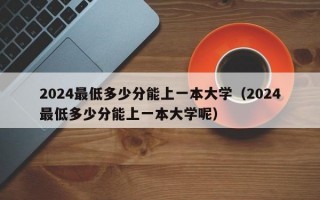 2024最低多少分能上一本大学（2024最低多少分能上一本大学呢）